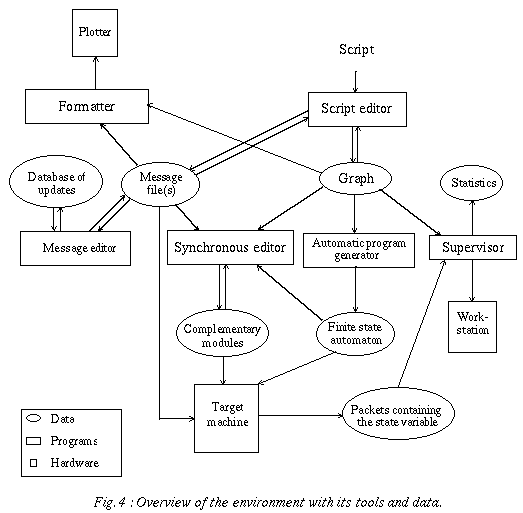 Plotter

Script

Formatter

Script editor

Database of updates

Message file(s)

Graph

Statistics

Message editor

Synchronous editor

Automatic program generator

Supervisor

Complementary modules

Finite state automaton

Work-station

Target machine

Packets containing the state variable

Data

Programs

Hardware

Fig. 4 : Overview of the environment with its tools and data.